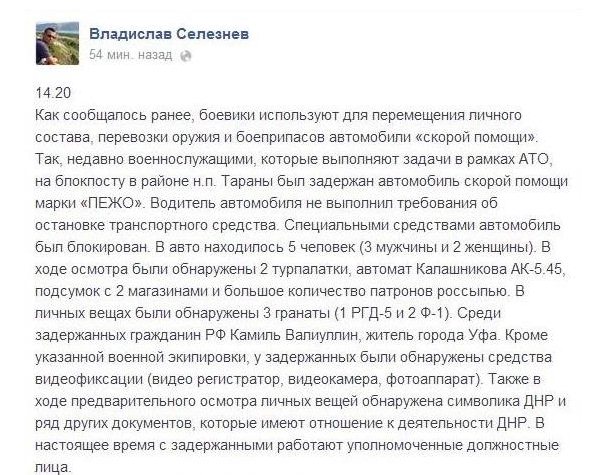 Владислав Селезнев
54 мин. назад

14.20
Как сообщалось ранее, боевики используют для перемещения личного состава, перевозки оружия и боеприпасов автомобили «скорой помощи». Так, недавно военнослужащими, которые выполняют задачи в рамках АТО, на блокпосту в районе н.п. Тараны был задержан автомобиль скорой помощи марки «ПЕЖО». Водитель автомобиля не выполнил требования об остановке транспортного средства. Специальными средствами автомобиль был блокирован. В авто находилось 5 человек (3 мужчины и 2 женщины). В ходе осмотра были обнаружены 2 турпалатки, автомат Калашникова АК-5.45, подсумок с 2 магазинами и большое количество патронов россыпью. В личных вещах были обнаружены 3 гранаты (1 РГД-5 и 2 Ф-1). Среди задержанных гражданин РФ Камиль Валиуллин, житель города Уфа. Кроме указанной военной экипировки, у задержанных были обнаружены средства видеофиксации (видео регистратор, видеокамера, фотоаппарат). Также в ходе предварительного осмотра личных вещей обнаружена символика ДНР и ряд других документов, которые имеют отношение к деятельности ДНР. В настоящее время с задержанными работают уполномоченные должностные лица.